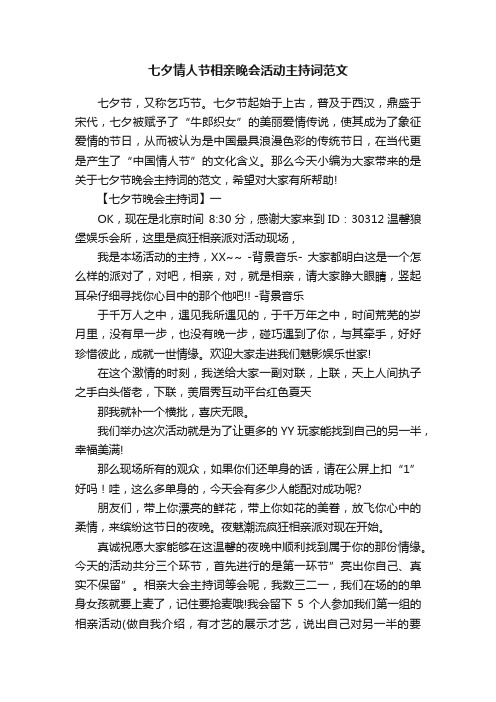 七夕情人节相亲晚会活动主持词范文

七夕节，又称乞巧节。七夕节起始于上古，普及于西汉，鼎盛于宋代，七夕被赋予了“牛郎织女”的美丽爱情传说，使其成为了象征爱情的节日，从而被认为是中国最具浪漫色彩的传统节日，在当代更是产生了“中国情人节”的文化含义。那么今天小编为大家带来的是关于七夕节晚会主持词的范文，希望对大家有所帮助!

【七夕节晚会主持词】一

OK，现在是北京时间 8:30 分，感谢大家来到 ID：30312 温馨狼堡娱乐会所，这里是疯狂相亲派对活动现场，

我是本场活动的主持，XX~~ -背景音乐- 大家都明白这是一个怎么样的派对了，对吧，相亲，对，就是相亲，请大家睁大眼睛，竖起耳朵仔细寻找你心目中的那个他吧!! -背景音乐

于千万人之中，遇见我所遇见的，于千万年之中，时间荒芜的岁月里，没有早一步，也没有晚一步，碰巧遇到了你，与其牵手，好好珍惜彼此，成就一世情缘。欢迎大家走进我们魅影娱乐世家!

在这个激情的时刻，我送给大家一副对联，上联，天上人间执子之手白头偕老，下联，美眉秀互动平台红色夏天

那我就补一个横批，喜庆无限。

我们举办这次活动就是为了让更多的 YY 玩家能找到自己的另一半，幸福美满!

那么现场所有的观众，如果你们还单身的话，请在公屏上扣“1”好吗！哇，这么多单身的，今天会有多少人能配对成功呢?

朋友们，带上你漂亮的鲜花，带上你如花的美眷，放飞你心中的柔情，来缤纷这节日的夜晚。夜魅潮流疯狂相亲派对现在开始。

真诚祝愿大家能够在这温馨的夜晚中顺利找到属于你的那份情缘。今天的活动共分三个环节，首先进行的是第一环节”亮出你自己、真实不保留”。相亲大会主持词等会呢，我数三二一，我们在场的的单身女孩就要上麦了，记住要抢麦哦!我会留下 5 个人参加我们第一组的相亲活动(做自我介绍，有才艺的展示才艺，说出自己对另一半的要